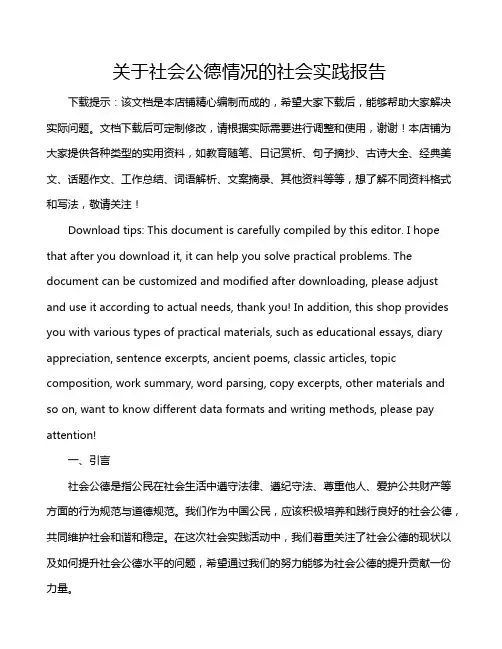 关于社会公德情况的社会实践报告

下载提示：该文档是本店铺精心编制而成的，希望大家下载后，能够帮助大家解决实际问题。文档下载后可定制修改，请根据实际需要进行调整和使用，谢谢！本店铺为大家提供各种类型的实用资料，如教育随笔、日记赏析、句子摘抄、古诗大全、经典美文、话题作文、工作总结、词语解析、文案摘录、其他资料等等，想了解不同资料格式和写法，敬请关注！

Download tips: This document is carefully compiled by this editor. I hope that after you download it, it can help you solve practical problems. The document can be customized and modified after downloading, please adjust and use it according to actual needs, thank you! In addition, this shop provides you with various types of practical materials, such as educational essays, diary appreciation, sentence excerpts, ancient poems, classic articles, topic composition, work summary, word parsing, copy excerpts, other materials and so on, want to know different data formats and writing methods, please pay attention!

一、引言

社会公德是指公民在社会生活中遵守法律、遵纪守法、尊重他人、爱护公共财产等方面的行为规范与道德规范。我们作为中国公民，应该积极培养和践行良好的社会公德，共同维护社会和谐和稳定。在这次社会实践活动中，我们着重关注了社会公德的现状以及如何提升社会公德水平的问题，希望通过我们的努力能够为社会公德的提升贡献一份力量。